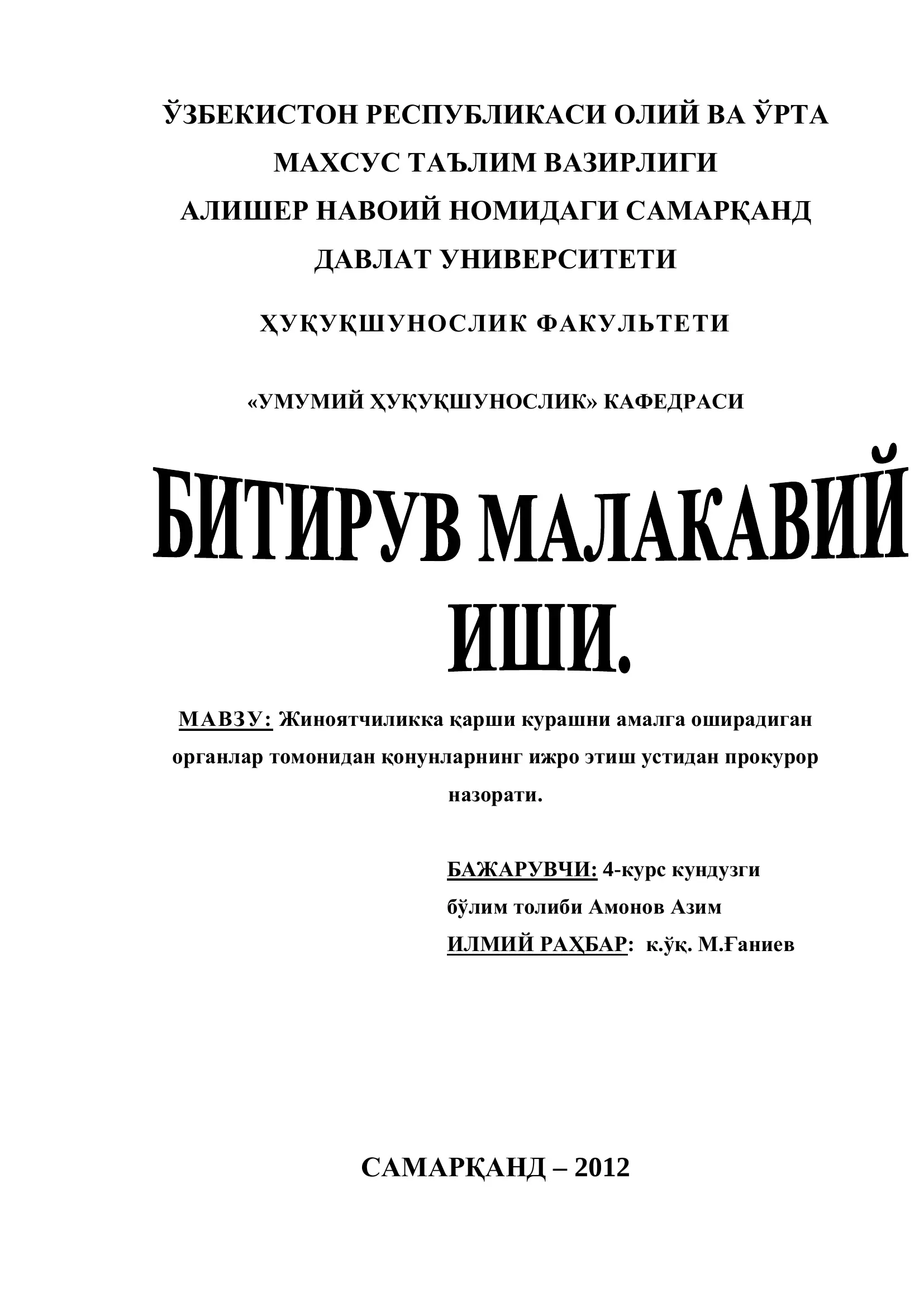 ЎЗБЕКИСТОН РЕСПУБЛИКАСИ ОЛИЙ ВА ЎРТА МАХСУС ТАЪЛИМ ВАЗИРЛИГИ
АЛИШЕР НАВОИЙ НОМИДАГИ САМАРҚАНД ДАВЛАТ УНИВЕРСИТЕТИ

ҲУҚУҚШУНОСЛИК ФАКУЛЬТЕТИ

«УМУМИЙ ҲУҚУҚШУНОСЛИК» КАФЕДРАСИ

БИТИРУВ МАЛАКАВИЙ ИШИ.

МАВЗУ: Жиноятчиликка қарши курашни амалга оширадиган органлар томонидан қонунларнинг ижро этиш устидан прокурор назорати.

БАЖАРУВЧИ: 4-курс кундузги бўлим толиби Амонов Азим
ИЛМИЙ РАҲБАР: к.ўқ. М.Ғаниев

САМАРҚАНД – 2012